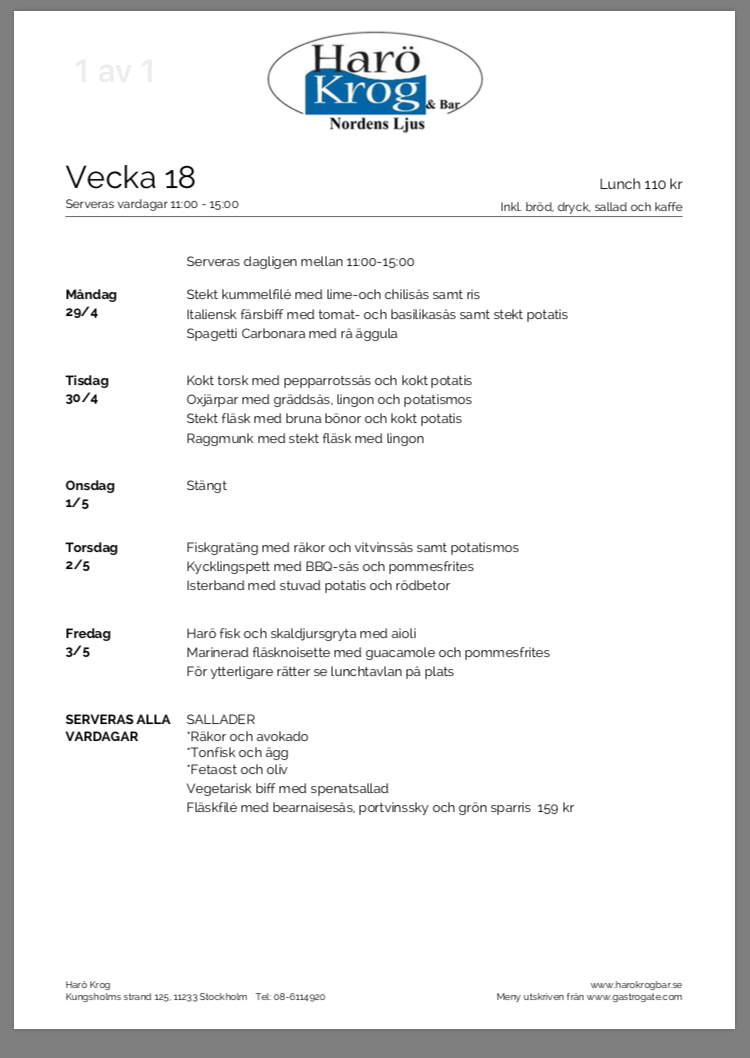 1 av 1

Harö Krog & Bar
Nordens Ljus

Vecka 18
Serveras vardagar 11:00 - 15:00

Lunch 110 kr
Inkl. bröd, dryck, sallad och kaffe

Serveras dagligen mellan 11:00-15:00

Måndag
29/4

Stekt kummelfilé med lime-och chilisås samt ris
Italiensk färsbiff med tomat- och basilikasås samt stekt potatis
Spagetti Carbonara med rå äggula

Tisdag
30/4

Kokt torsk med pepparrotssås och kokt potatis
Oxjärpar med gräddsås, lingon och potatismos
Stekt fläsk med bruna bönor och kokt potatis
Raggmunk med stekt fläsk med lingon

Onsdag
1/5

Stängt

Torsdag
2/5

Fiskgratäng med räkor och vitvinssås samt potatismos
Kycklingspett med BBQ-sås och pommesfrites
Isterband med stuvad potatis och rödbetor

Fredag
3/5

Harö fisk och skaldjursgryta med aioli
Marinerad fläsknoisette med guacamole och pommesfrites
För ytterligare rätter se lunchtavlan på plats

SERVERAS ALLA VARDAGAR

SALLADER
*Räkor och avokado
*Tonfisk och ägg
*Fetaost och oliv
Vegetarisk biff med spenatsallad
Fläskfilé med bearnaisesås, portvinssky och grön sparris 159 kr

Harö Krog
Kungsholms strand 125, 11233 Stockholm Tel: 08-6114920

www.harokrogbar.se
Meny utskriven från www.gastrogate.com